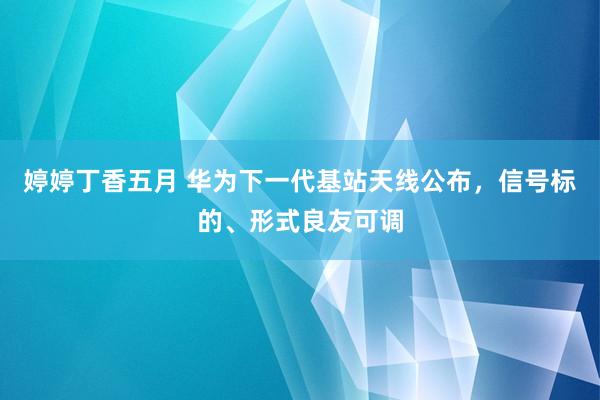 婷婷丁香五月 华为下一代基站天线公布，信号标的、形式良友可调